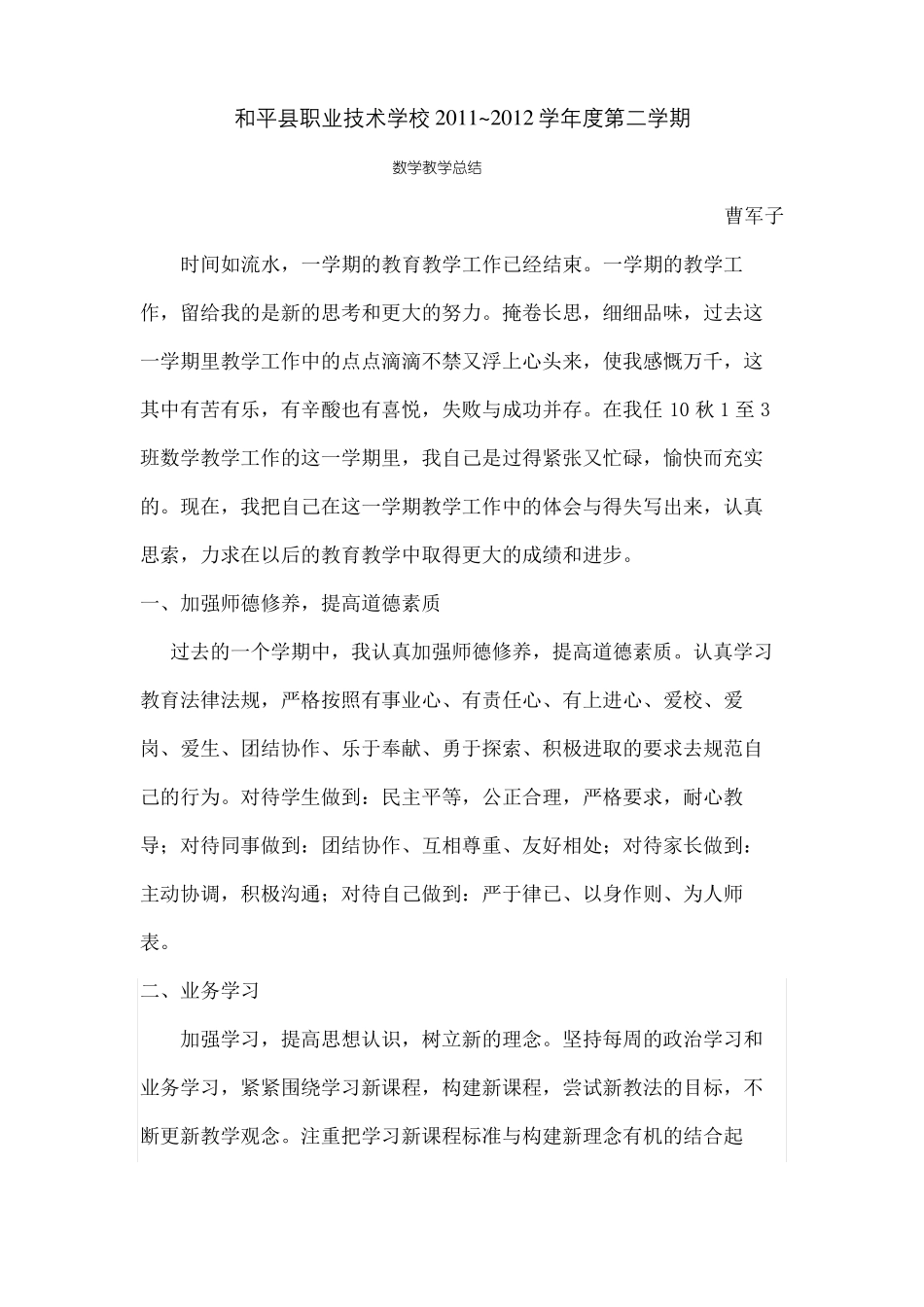 和平县职业技术学校 2011~2012 学年度第二学期

数学教学总结

曹军子

时间如流水，一学期的教育教学工作已经结束。一学期的教学工作，留给我的是新的思考和更大的努力。掩卷长思，细细品味，过去这一学期里教学工作中的点点滴滴不禁又浮上心头来，使我感慨万千，这其中有苦有乐，有辛酸也有喜悦，失败与成功并存。在我任 10 秋 1 至 3 班数学教学工作的这一学期里，我自己是过得紧张又忙碌，愉快而充实的。现在，我把自己在这一学期教学工作中的体会与得失写出来，认真思索，力求在以后的教育教学中取得更大的成绩和进步。

一、加强师德修养，提高道德素质

过去的一个学期中，我认真加强师德修养，提高道德素质。认真学习教育法律法规，严格按照有事业心、有责任心、有上进心、爱校、爱岗、爱生、团结协作、乐于奉献、勇于探索、积极进取的要求去规范自己的行为。对待学生做到：民主平等，公正合理，严格要求，耐心教导；对待同事做到：团结协作、互相尊重、友好相处；对待家长做到：主动协调，积极沟通；对待自己做到：严于律已、以身作则、为人师表。

二、业务学习

加强学习，提高思想认识，树立新的理念。坚持每周的政治学习和业务学习，紧紧围绕学习新课程，构建新课程，尝试新教法的目标，不断更新教学观念。注重把学习新课程标准与构建新理念有机的结合起